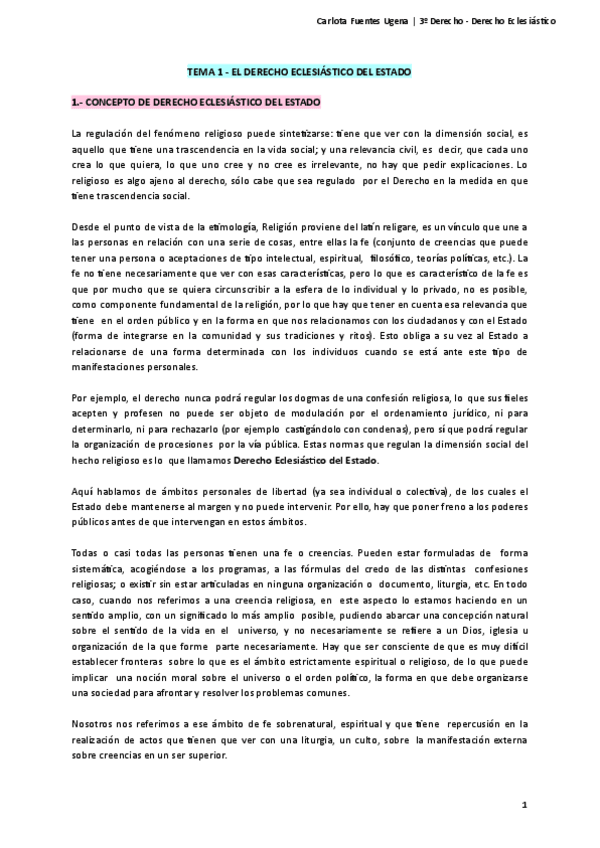 Carlota Fuentes Ugena | 3º Derecho - Derecho Eclesiástico

TEMA 1 - EL DERECHO ECLESIÁSTICO DEL ESTADO

1.- CONCEPTO DE DERECHO ECLESIÁSTICO DEL ESTADO

La regulación del fenómeno religioso puede sintetizarse: tiene que ver con la dimensión social, es aquello que tiene una trascendencia en la vida social; y una relevancia civil, es decir, que cada uno crea lo que quiera, lo que uno cree y no cree es irrelevante, no hay que pedir explicaciones. Lo religioso es algo ajeno al derecho, sólo cabe que sea regulado por el Derecho en la medida en que tiene trascendencia social.

Desde el punto de vista de la etimología, Religión proviene del latín religare, es un vínculo que une a las personas en relación con una serie de cosas, entre ellas la fe (conjunto de creencias que puede tener una persona o aceptaciones de tipo intelectual, espiritual, filosófico, teorías políticas, etc.). La fe no tiene necesariamente que ver con esas características, pero lo que es característico de la fe es que por mucho que se quiera circunscribir a la esfera de lo individual y lo privado, no es posible, como componente fundamental de la religión, por lo que hay que tener en cuenta esa relevancia que tiene en el orden público y en la forma en que nos relacionamos con los ciudadanos y con el Estado (forma de integrarse en la comunidad y sus tradiciones y ritos). Esto obliga a su vez al Estado a relacionarse de una forma determinada con los individuos cuando se está ante este tipo de manifestaciones personales.

Por ejemplo, el derecho nunca podrá regular los dogmas de una confesión religiosa, lo que sus fieles acepten y profesen no puede ser objeto de modulación por el ordenamiento jurídico, ni para determinarlo, ni para rechazarlo (por ejemplo castigándolo con condenas), pero sí que podrá regular la organización de procesiones por la vía pública. Estas normas que regulan la dimensión social del hecho religioso es lo que llamamos Derecho Eclesiástico del Estado.

Aquí hablamos de ámbitos personales de libertad (ya sea individual o colectiva), de los cuales el Estado debe mantenerse al margen y no puede intervenir. Por ello, hay que poner freno a los poderes públicos antes de que intervengan en estos ámbitos.

Todas o casi todas las personas tienen una fe o creencias. Pueden estar formuladas de forma sistemática, acogiéndose a los programas, a las fórmulas del credo de las distintas confesiones religiosas; o existir sin estar articuladas en ninguna organización o documento, liturgia, etc. En todo caso, cuando nos referimos a una creencia religiosa, en este aspecto lo estamos haciendo en un sentido amplio, con un significado lo más amplio posible, pudiendo abarcar una concepción natural sobre el sentido de la vida en el universo, y no necesariamente se refiere a un Dios, iglesia u organización de la que forme parte necesariamente. Hay que ser consciente de que es muy difícil establecer fronteras sobre lo que es el ámbito estrictamente espiritual o religioso, de lo que puede implicar una noción moral sobre el universo o el orden político, la forma en que debe organizarse una sociedad para afrontar y resolver los problemas comunes.

Nosotros nos referimos a ese ámbito de fe sobrenatural, espiritual y que tiene repercusión en la realización de actos que tienen que ver con una liturgia, un culto, sobre la manifestación externa sobre creencias en un ser superior.

1